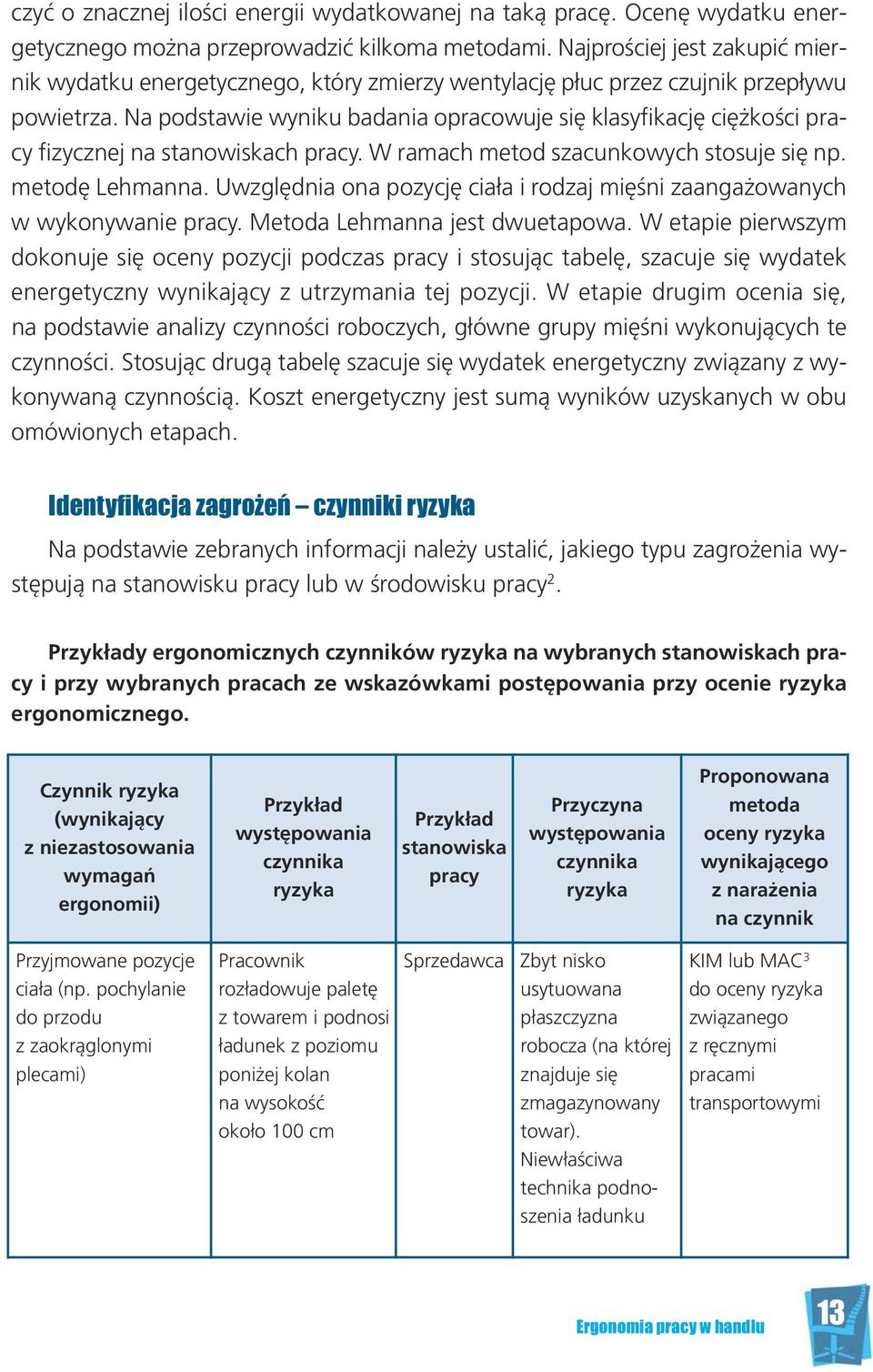 czyć o znacznej ilości energii wydatkowanej na taką pracę. Ocenę wydatku energetycznego można przeprowadzić kilkoma metodami. Najprościej jest zakupić miernik wydatku energetycznego, który zmierzy wentylację płuc przez czujnik przepływu powietrza. Na podstawie wyniku badania opracowuje się klasyfikację ciężkości pracy fizycznej na stanowiskach pracy. W ramach metod szacunkowych stosuje się np. metodę Lehmanna. Uwzględnia ona pozycję ciała i rodzaj mięśni zaangażowanych w wykonywanie pracy. Metoda Lehmanna jest dwuetapowa. W etapie pierwszym dokonuje się oceny pozycji podczas pracy i stosując tabelę, szacuje się wydatek energetyczny wynikający z utrzymania tej pozycji. W etapie drugim ocenia się, na podstawie analizy czynności roboczych, główne grupy mięśni wykonujących te czynności. Stosując drugą tabelę szacuje się wydatek energetyczny związany z wykonywaną czynnością. Koszt energetyczny jest sumą wyników uzyskanych w obu omówionych etapach.

Identyfikacja zagrożeń – czynniki ryzyka

Na podstawie zebranych informacji należy ustalić, jakiego typu zagrożenia występują na stanowisku pracy lub w środowisku pracy$^2$.

Przykłady ergonomicznych czynników ryzyka na wybranych stanowiskach pracy i przy wybranych pracach ze wskazówkami postępowania przy ocenie ryzyka ergonomicznego.

| Czynnik ryzyka (wynikający z niezastosowania wymagań ergonomii) | Przykład występowania czynnika ryzyka | Przykład stanowiska pracy | Przyczyna występowania czynnika ryzyka | Proponowana metoda oceny ryzyka wynikającego z narażenia na czynnik |
|---|---|---|---|---|
| Przyjmowane pozycje ciała (np. pochylanie do przodu z zaokrąglonymi plecami) | Pracownik rozładowuje paletę z towarem i podnosi ładunek z poziomu poniżej kolan na wysokość około 100 cm | Sprzedawca | Zbyt nisko usytuowana płaszczyzna robocza (na której znajduje się zmagazynowany towar). Niewłaściwa technika podnoszenia ładunku | KIM lub MAC$^3$ do oceny ryzyka związanego z ręcznymi pracami transportowymi |

Ergonomia pracy w handlu

13